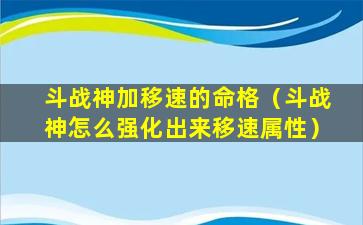 斗战神加移速的命格（斗战神怎么强化出来移速属性）